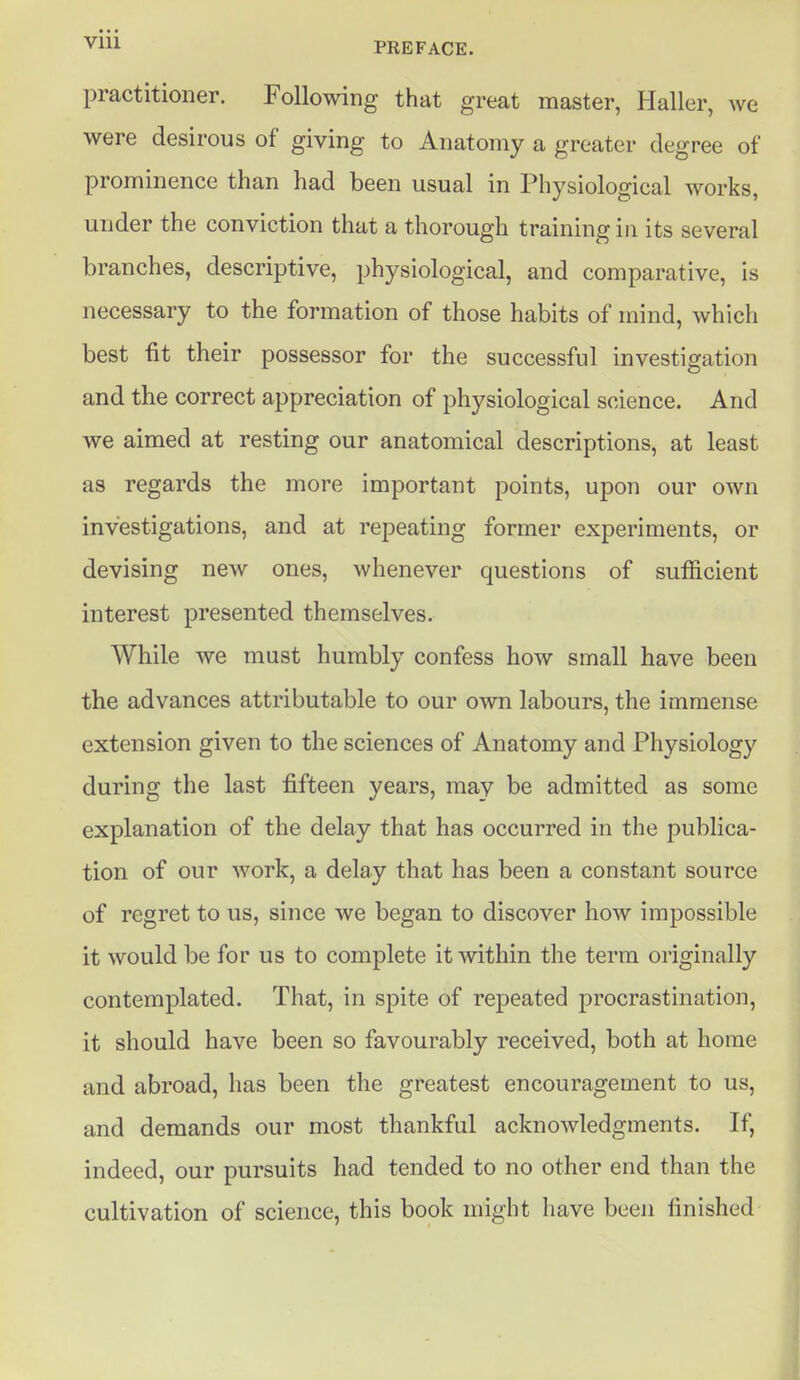 viii PREFACE.

practitioner. Following that great master, Haller, we were desirous of giving to Anatomy a greater degree of prominence than had been usual in Physiological works, under the conviction that a thorough training in its several branches, descriptive, physiological, and comparative, is necessary to the formation of those habits of mind, which best fit their possessor for the successful investigation and the correct appreciation of physiological science. And we aimed at resting our anatomical descriptions, at least as regards the more important points, upon our own investigations, and at repeating former experiments, or devising new ones, whenever questions of sufficient interest presented themselves.

While we must humbly confess how small have been the advances attributable to our own labours, the immense extension given to the sciences of Anatomy and Physiology during the last fifteen years, may be admitted as some explanation of the delay that has occurred in the publication of our work, a delay that has been a constant source of regret to us, since we began to discover how impossible it would be for us to complete it within the term originally contemplated. That, in spite of repeated procrastination, it should have been so favourably received, both at home and abroad, has been the greatest encouragement to us, and demands our most thankful acknowledgments. If, indeed, our pursuits had tended to no other end than the cultivation of science, this book might have been finished